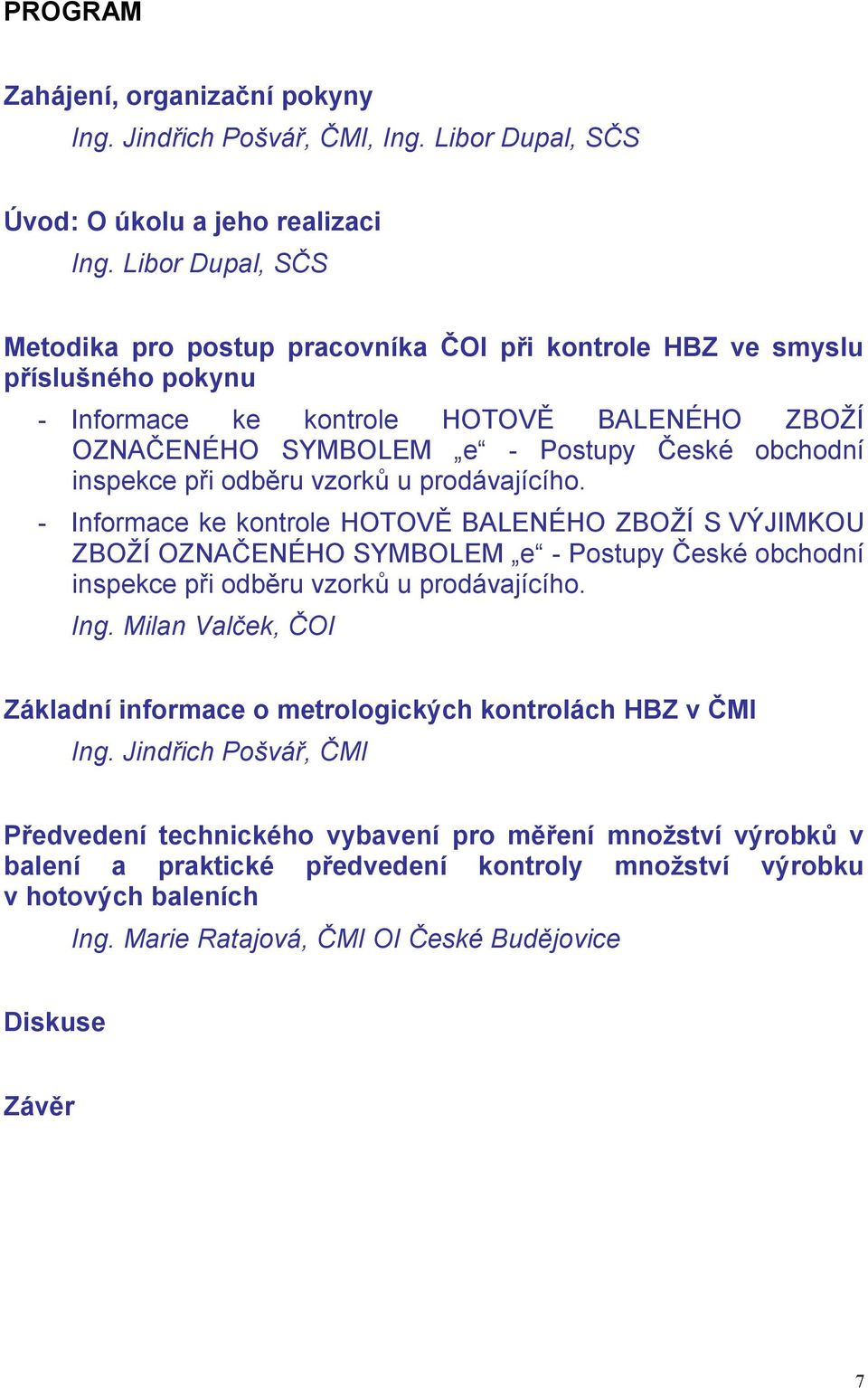 PROGRAM

Zahájení, organizační pokyny

Ing. Jindřich Pošvář, ČMI, Ing. Libor Dupal, SČS

Úvod: O úkolu a jeho realizaci

Ing. Libor Dupal, SČS

Metodika pro postup pracovníka ČOI při kontrole HBZ ve smyslu příslušného pokynu

- Informace ke kontrole HOTOVĚ BALENÉHO ZBOŽÍ OZNAČENÉHO SYMBOLEM „e“ - Postupy České obchodní inspekce při odběru vzorků u prodávajícího.

- Informace ke kontrole HOTOVĚ BALENÉHO ZBOŽÍ S VÝJIMKOU ZBOŽÍ OZNAČENÉHO SYMBOLEM „e“ - Postupy České obchodní inspekce při odběru vzorků u prodávajícího.

Ing. Milan Valček, ČOI

Základní informace o metrologických kontrolách HBZ v ČMI

Ing. Jindřich Pošvář, ČMI

Předvedení technického vybavení pro měření množství výrobků v balení a praktické předvedení kontroly množství výrobku v hotových baleních

Ing. Marie Ratajová, ČMI OI České Budějovice

Diskuse

Závěr

7